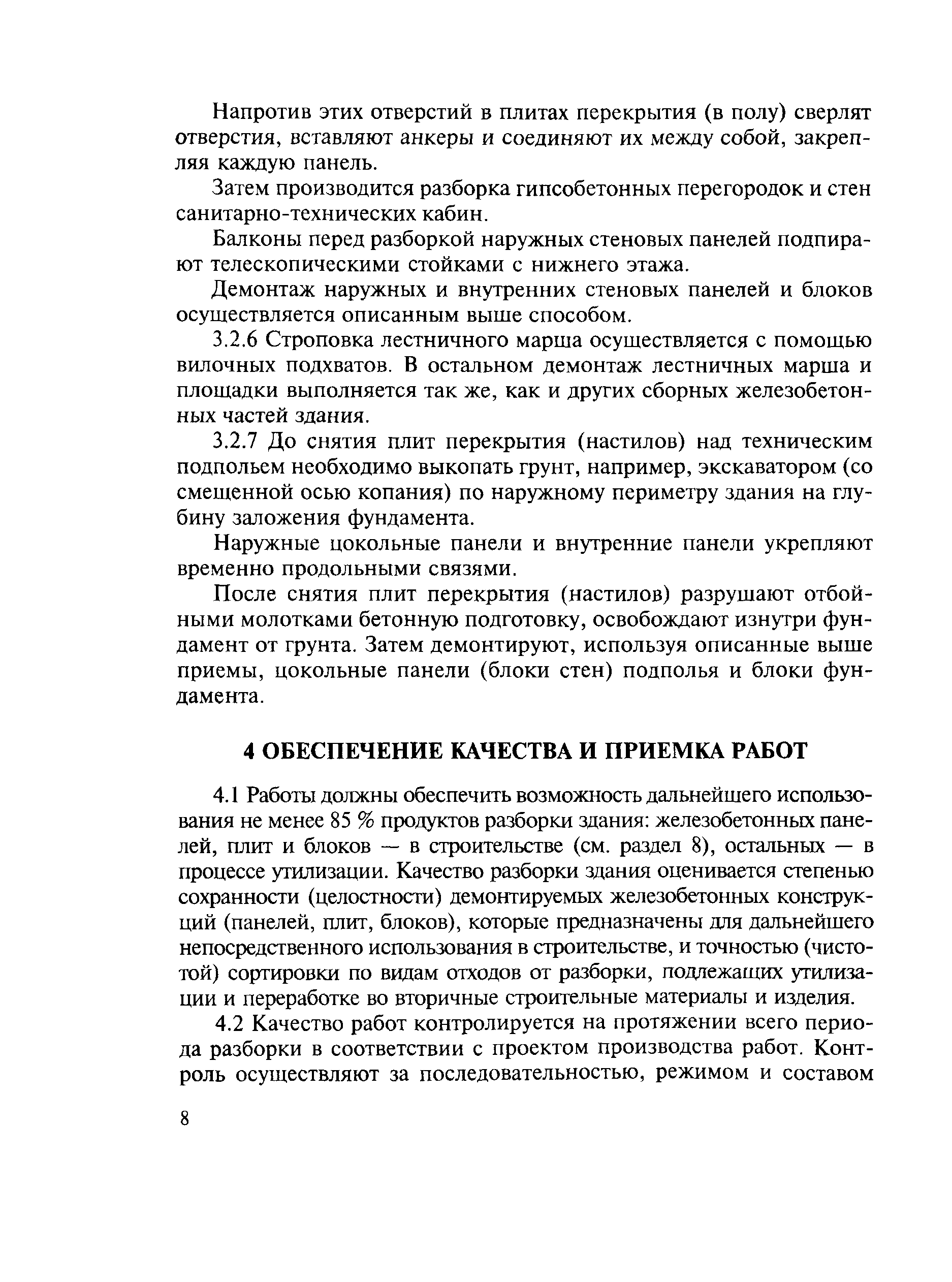 Напротив этих отверстий в плитах перекрытия (в полу) сверлят отверстия, вставляют анкеры и соединяют их между собой, закрепляя каждую панель.

Затем производится разборка гипсобетонных перегородок и стен санитарно-технических кабин.

Балконы перед разборкой наружных стеновых панелей подпирают телескопическими стойками с нижнего этажа.

Демонтаж наружных и внутренних стеновых панелей и блоков осуществляется описанным выше способом.

3.2.6 Строповка лестничного марша осуществляется с помощью вилочных подхватов. В остальном демонтаж лестничных марша и площадки выполняется так же, как и других сборных железобетонных частей здания.

3.2.7 До снятия плит перекрытия (настилов) над техническим подпольем необходимо выкопать грунт, например, экскаватором (со смещенной осью копания) по наружному периметру здания на глубину заложения фундамента.

Наружные цокольные панели и внутренние панели укрепляют временно продольными связями.

После снятия плит перекрытия (настилов) разрушают отбойными молотками бетонную подготовку, освобождают изнутри фундамент от грунта. Затем демонтируют, используя описанные выше приемы, цокольные панели (блоки стен) подполья и блоки фундамента.

4 ОБЕСПЕЧЕНИЕ КАЧЕСТВА И ПРИЕМКА РАБОТ

4.1 Работы должны обеспечить возможность дальнейшего использования не менее 85 % продуктов разборки здания: железобетонных панелей, плит и блоков — в строительстве (см. раздел 8), остальных — в процессе утилизации. Качество разборки здания оценивается степенью сохранности (целостности) демонтируемых железобетонных конструкций (панелей, плит, блоков), которые предназначены для дальнейшего непосредственного использования в строительстве, и точностью (чистотой) сортировки по видам отходов от разборки, подлежащих утилизации и переработке во вторичные строительные материалы и изделия.

4.2 Качество работ контролируется на протяжении всего периода разборки в соответствии с проектом производства работ. Контроль осуществляют за последовательностью, режимом и составом

8